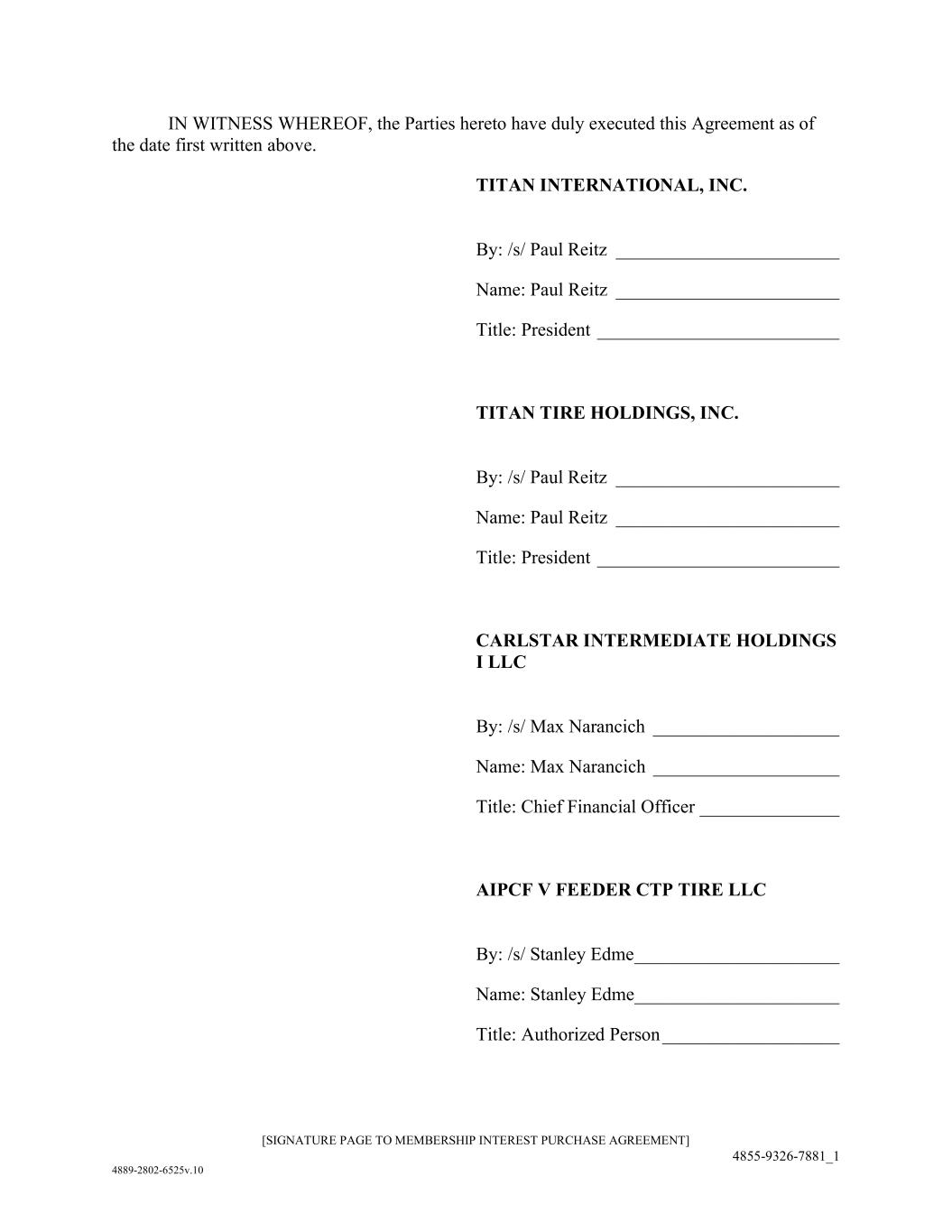 IN WITNESS WHEREOF, the Parties hereto have duly executed this Agreement as of the date first written above.

TITAN INTERNATIONAL, INC.

By: /s/ Paul Reitz ________________________

Name: Paul Reitz ________________________

Title: President __________________________

TITAN TIRE HOLDINGS, INC.

By: /s/ Paul Reitz ________________________

Name: Paul Reitz ________________________

Title: President __________________________

CARLSTAR INTERMEDIATE HOLDINGS I LLC

By: /s/ Max Narancich ____________________

Name: Max Narancich ____________________

Title: Chief Financial Officer _______________

AIPCF V FEEDER CTP TIRE LLC

By: /s/ Stanley Edme______________________

Name: Stanley Edme______________________

Title: Authorized Person___________________

[SIGNATURE PAGE TO MEMBERSHIP INTEREST PURCHASE AGREEMENT]

4855-9326-7881_1

4889-2802-6525v.10